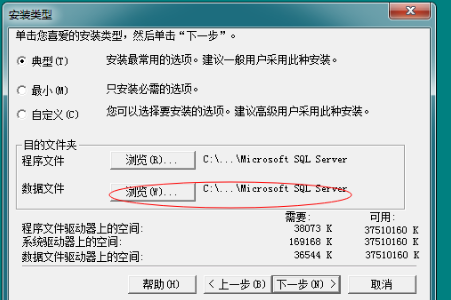 安装类型

单击您喜爱的安装类型，然后单击“下一步”。

典型(T) 安装最常用的选项。建议一般用户采用此种安装。

最小(M) 只安装必需的选项。

自定义(C) 您可以选择要安装的选项。建议高级用户采用此种安装。

目的文件夹

程序文件 浏览(R)... C:\...\Microsoft SQL Server

数据文件 浏览(W)... C:\...\Microsoft SQL Server

| | 需要: | 可用: |
|---|---|---|
| 程序文件驱动器上的空间: | 38073 K | 37510160 K |
| 系统驱动器上的空间: | 169168 K | 37510160 K |
| 数据文件驱动器上的空间: | 36544 K | 37510160 K |

帮助(H) < 上一步(B) 下一步(N) > 取消